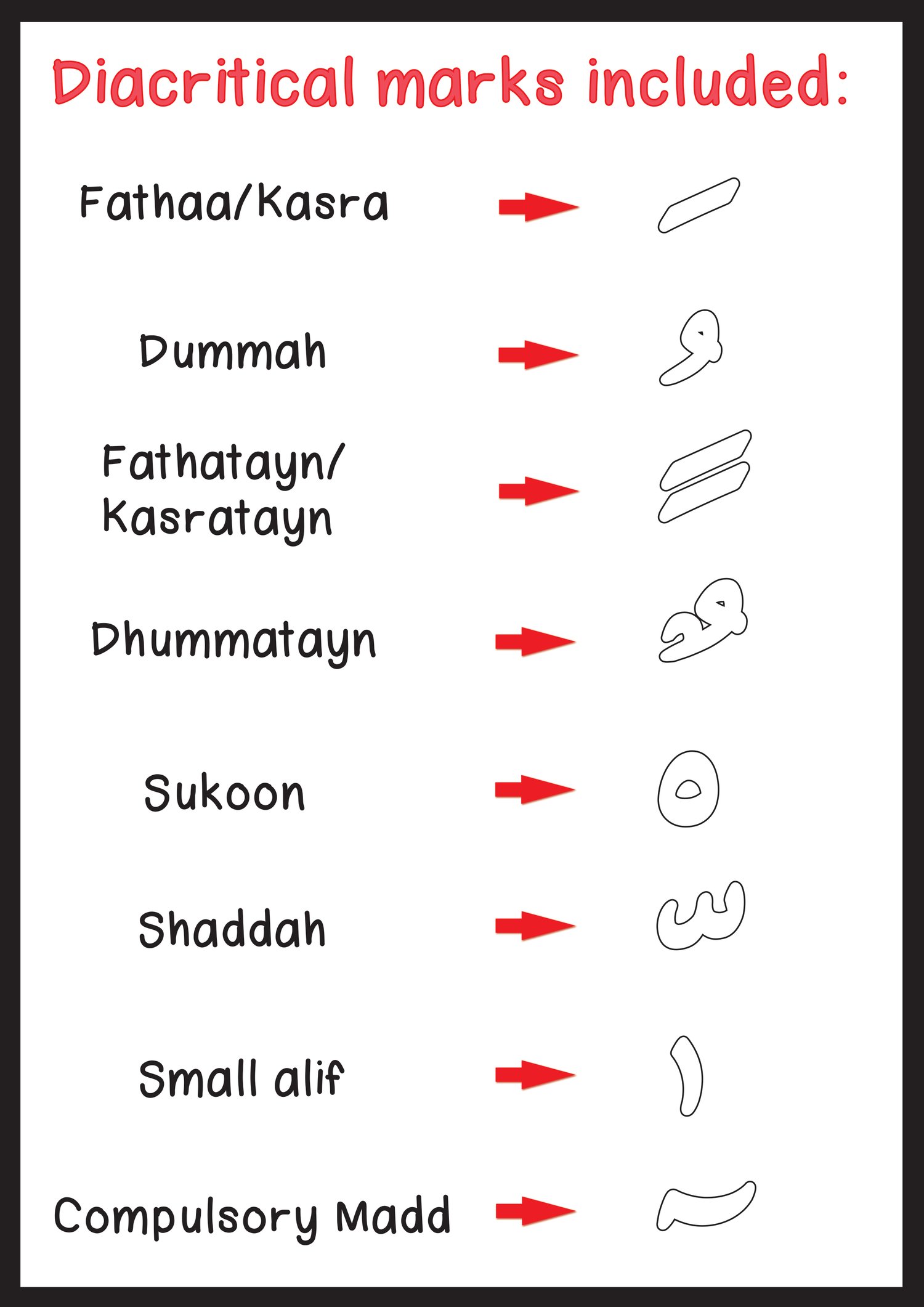 Diacritical marks included:

Fathaa/Kasra

Dummah

Fathatayn/ Kasratayn

Dhummatayn

Sukoon

Shaddah

Small alif

Compulsory Madd